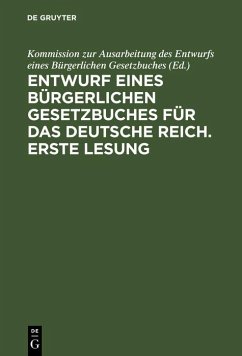 DE GRUYTER

Kommission zur Ausarbeitung des Entwurfs eines Bürgerlichen Gesetzbuches (Ed.)

ENTWURF EINES BÜRGERLICHEN GESETZBUCHES FÜR DAS DEUTSCHE REICH. ERSTE LESUNG

DE
G